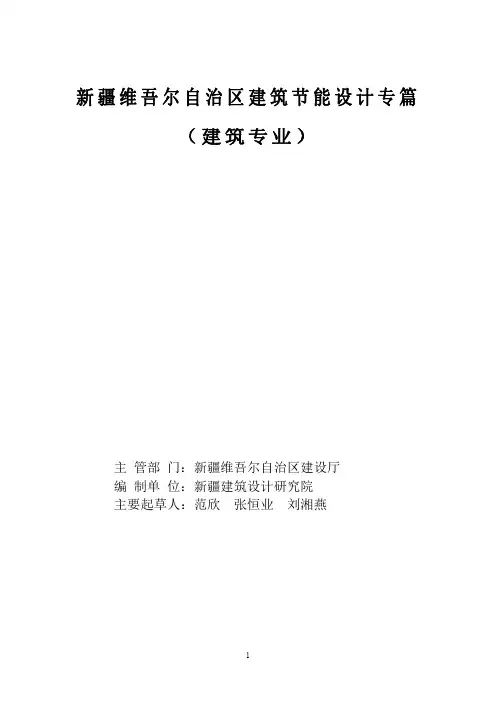 新疆维吾尔自治区建筑节能设计专篇

（建筑专业）

主 管部 门：新疆维吾尔自治区建设厅
编 制单 位：新疆建筑设计研究院
主要起草人：范欣 张恒业 刘湘燕

1